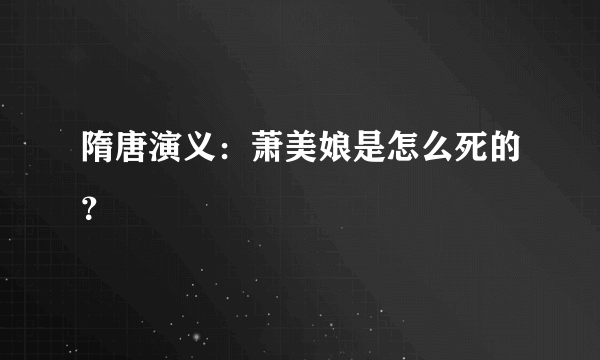 隋唐演义：萧美娘是怎么死的？